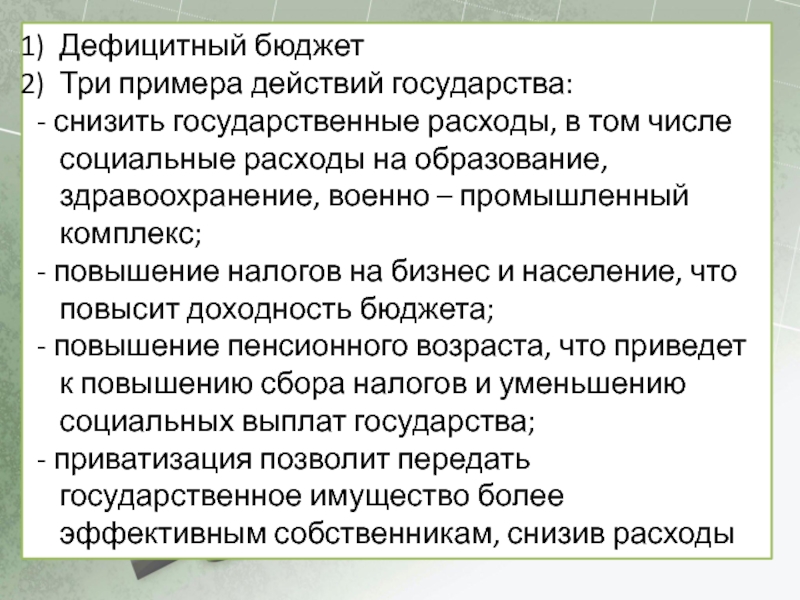 1) Дефицитный бюджет
2) Три примера действий государства:
- снизить государственные расходы, в том числе социальные расходы на образование, здравоохранение, военно – промышленный комплекс;
- повышение налогов на бизнес и население, что повысит доходность бюджета;
- повышение пенсионного возраста, что приведет к повышению сбора налогов и уменьшению социальных выплат государства;
- приватизация позволит передать государственное имущество более эффективным собственникам, снизив расходы